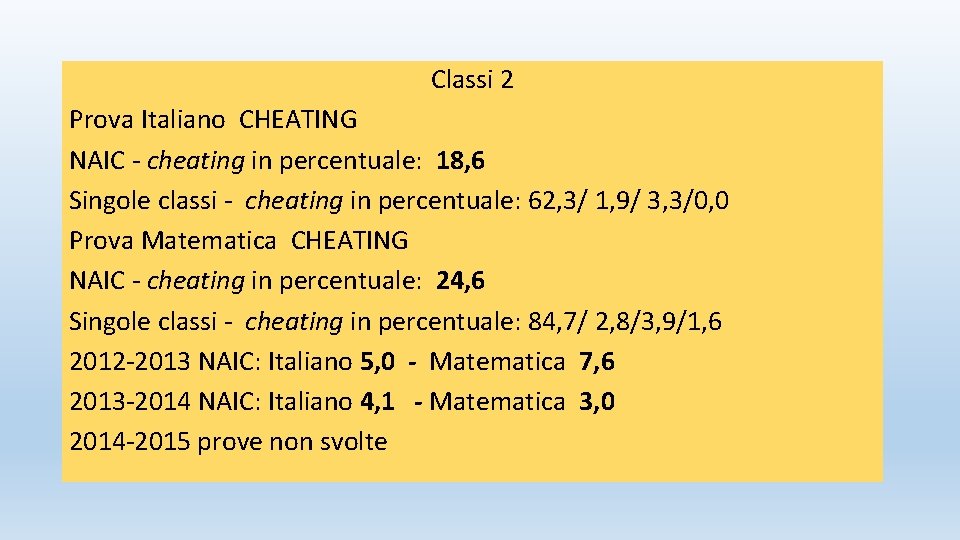 Classi 2

Prova Italiano CHEATING

NAIC - cheating in percentuale: 18,6

Singole classi - cheating in percentuale: 62,3/ 1,9/ 3,3/0,0

Prova Matematica CHEATING

NAIC - cheating in percentuale: 24,6

Singole classi - cheating in percentuale: 84,7/ 2,8/3,9/1,6

2012-2013 NAIC: Italiano 5,0 - Matematica 7,6

2013-2014 NAIC: Italiano 4,1 - Matematica 3,0

2014-2015 prove non svolte